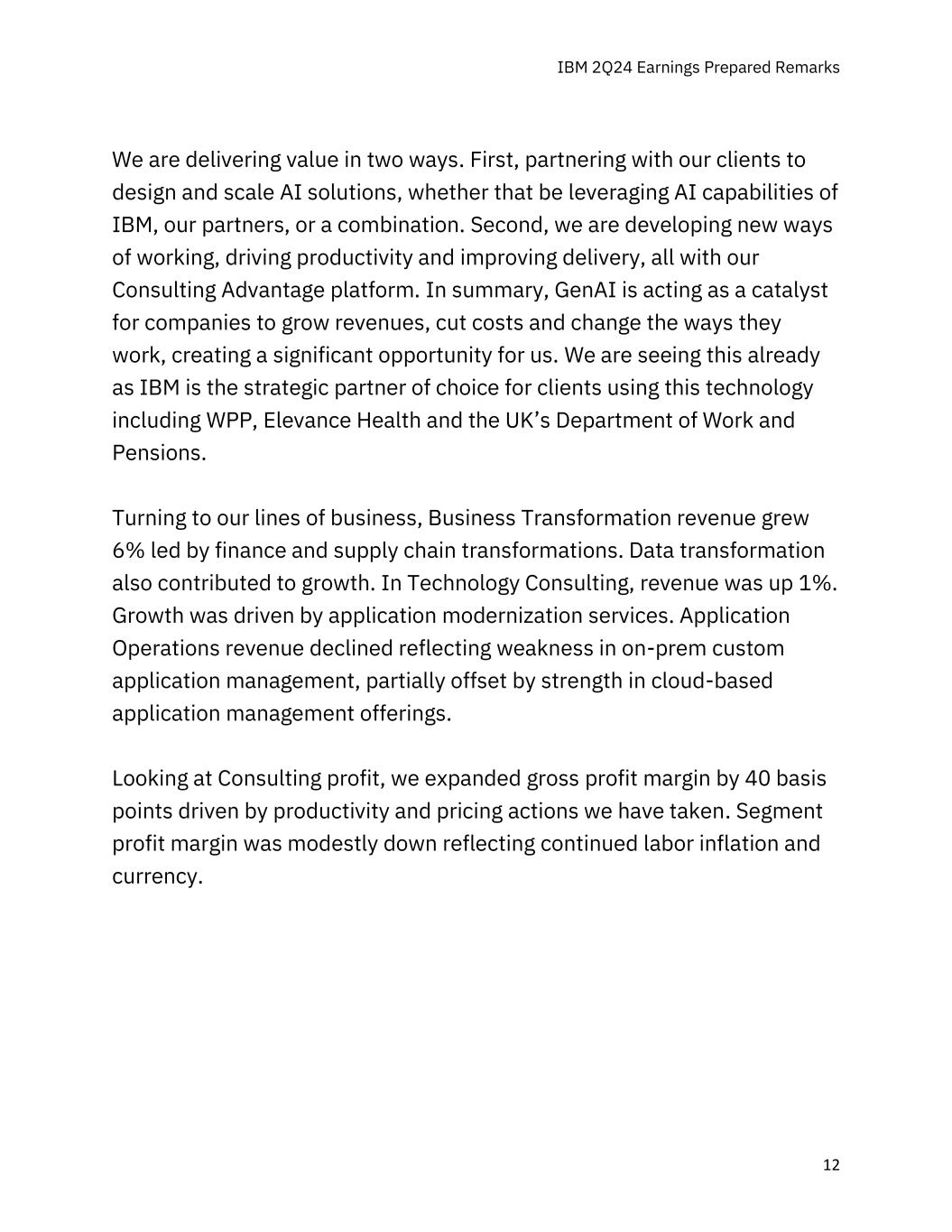 IBM 2Q24 Earnings Prepared Remarks

We are delivering value in two ways. First, partnering with our clients to design and scale AI solutions, whether that be leveraging AI capabilities of IBM, our partners, or a combination. Second, we are developing new ways of working, driving productivity and improving delivery, all with our Consulting Advantage platform. In summary, GenAI is acting as a catalyst for companies to grow revenues, cut costs and change the ways they work, creating a significant opportunity for us. We are seeing this already as IBM is the strategic partner of choice for clients using this technology including WPP, Elevance Health and the UK's Department of Work and Pensions.

Turning to our lines of business, Business Transformation revenue grew 6% led by finance and supply chain transformations. Data transformation also contributed to growth. In Technology Consulting, revenue was up 1%. Growth was driven by application modernization services. Application Operations revenue declined reflecting weakness in on-prem custom application management, partially offset by strength in cloud-based application management offerings.

Looking at Consulting profit, we expanded gross profit margin by 40 basis points driven by productivity and pricing actions we have taken. Segment profit margin was modestly down reflecting continued labor inflation and currency.

12